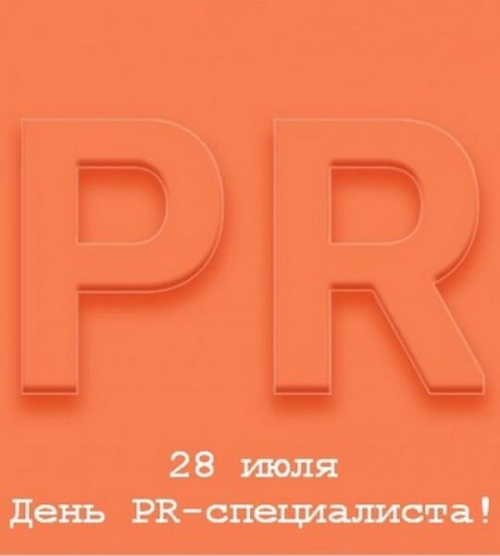 PR

28 июля
День PR-специалиста!